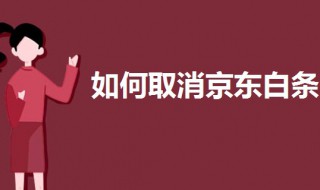 如何取消京东白条